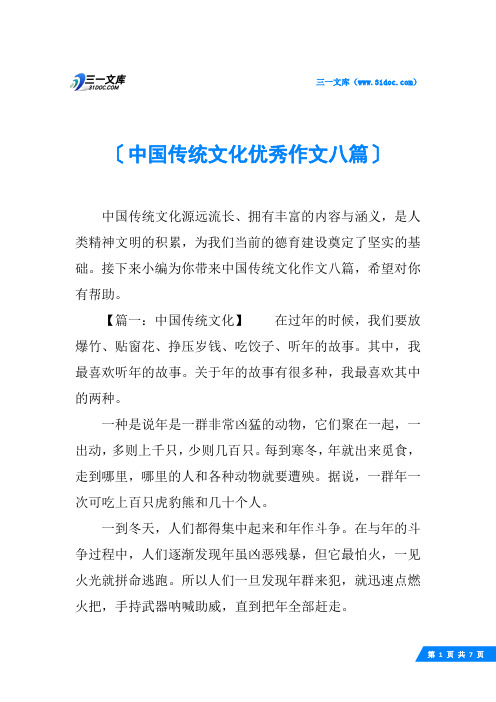 三一文库
31DOC.COM

三一文库（www.31doc.com）

〔中国传统文化优秀作文八篇〕

中国传统文化源远流长、拥有丰富的内容与涵义，是人类精神文明的积累，为我们当前的德育建设奠定了坚实的基础。接下来小编为你带来中国传统文化作文八篇，希望对你有帮助。

【篇一：中国传统文化】　在过年的时候，我们要放爆竹、贴窗花、挣压岁钱、吃饺子、听年的故事。其中，我最喜欢听年的故事。关于年的故事有很多种，我最喜欢其中的两种。

一种是说年是一群非常凶猛的动物，它们聚在一起，一出动，多则上千只，少则几百只。每到寒冬，年就出来觅食，走到哪里，哪里的人和各种动物就要遭殃。据说，一群年一次可吃上百只虎豹熊和几十个人。

一到冬天，人们都得集中起来和年作斗争。在与年的斗争过程中，人们逐渐发现年虽凶恶残暴，但它最怕火，一见火光就拼命逃跑。所以人们一旦发现年群来犯，就迅速点燃火把，手持武器呐喊助威，直到把年全部赶走。

第 1 页 共 7 页